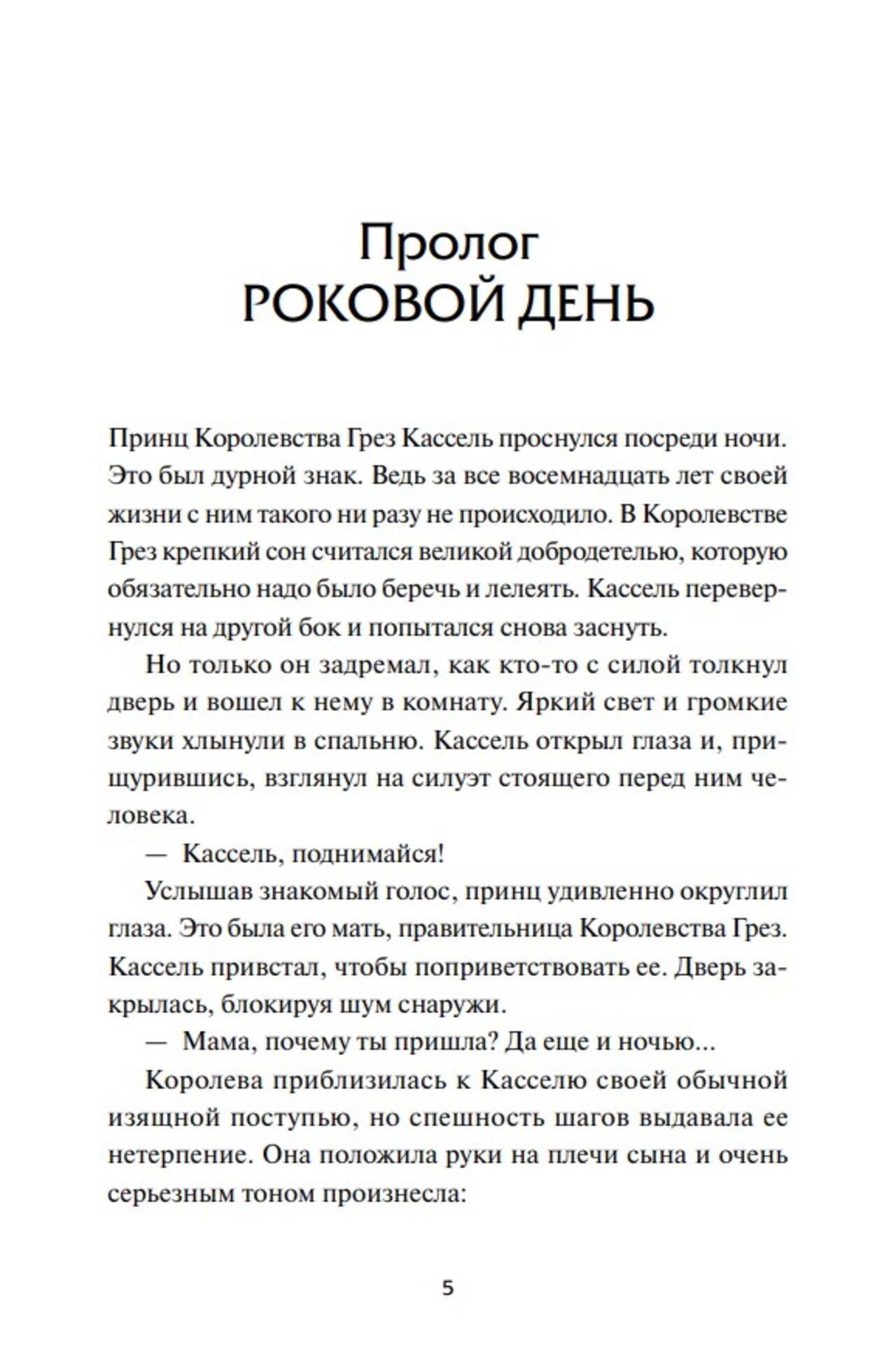 Пролог
РОКОВОЙ ДЕНЬ

Принц Королевства Грез Кассель проснулся посреди ночи. Это был дурной знак. Ведь за все восемнадцать лет своей жизни с ним такого ни разу не происходило. В Королевстве Грез крепкий сон считался великой добродетелью, которую обязательно надо было беречь и лелеять. Кассель перевернулся на другой бок и попытался снова заснуть.

Но только он задремал, как кто-то с силой толкнул дверь и вошел к нему в комнату. Яркий свет и громкие звуки хлынули в спальню. Кассель открыл глаза и, прищурившись, взглянул на силуэт стоящего перед ним человека.

— Кассель, поднимайся!

Услышав знакомый голос, принц удивленно округлил глаза. Это была его мать, правительница Королевства Грез. Кассель привстал, чтобы поприветствовать ее. Дверь закрылась, блокируя шум снаружи.

— Мама, почему ты пришла? Да еще и ночью...

Королева приблизилась к Касселю своей обычной изящной поступью, но спешность шагов выдавала ее нетерпение. Она положила руки на плечи сына и очень серьезным тоном произнесла:

5